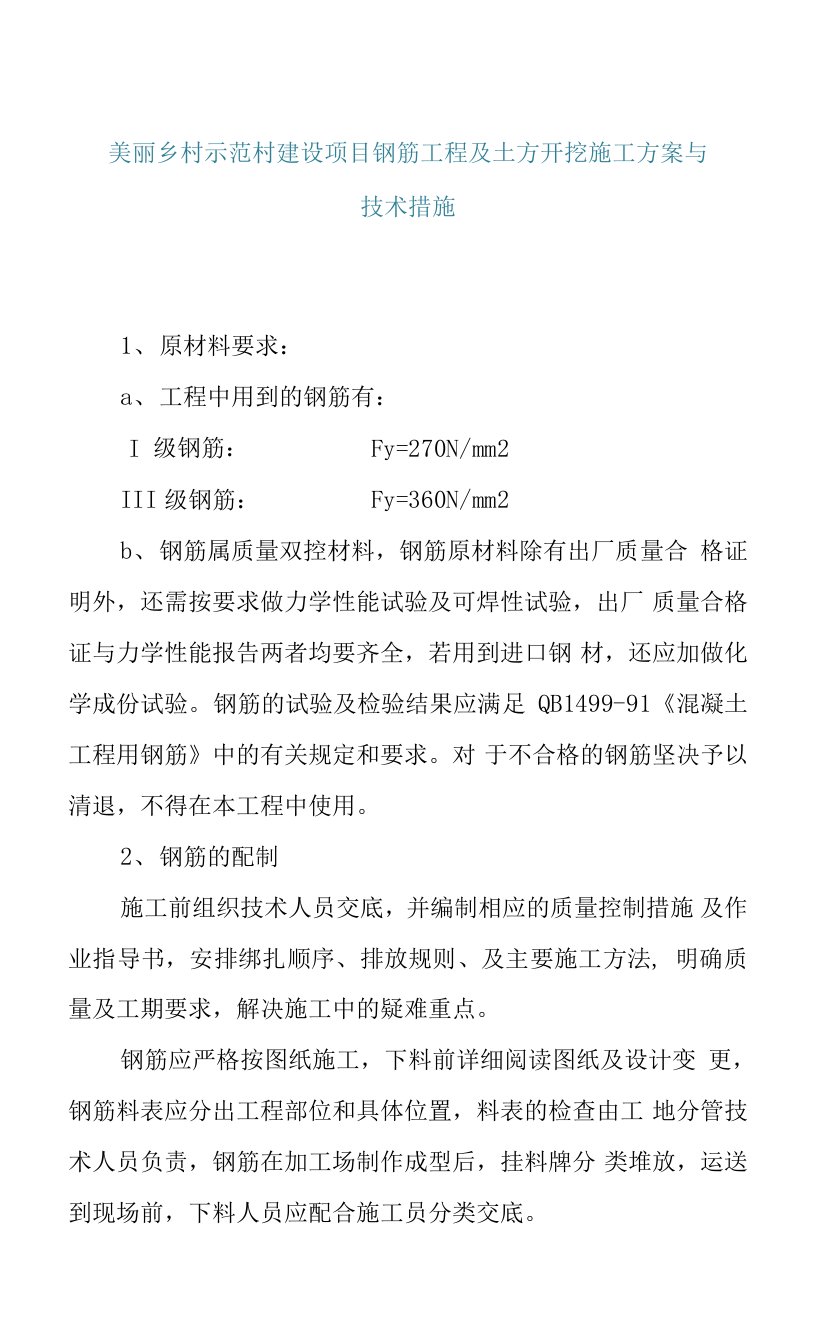 美丽乡村示范村建设项目钢筋工程及土方开挖施工方案与技术措施

1、原材料要求：

a、工程中用到的钢筋有：

Ⅰ 级钢筋：　　　　Fy=270N/mm2

III 级钢筋：　　　　Fy=360N/mm2

b、钢筋属质量双控材料，钢筋原材料除有出厂质量合 格证明外，还需按要求做力学性能试验及可焊性试验，出厂 质量合格证与力学性能报告两者均要齐全，若用到进口钢 材，还应加做化学成份试验。钢筋的试验及检验结果应满足 QB1499-91《混凝土工程用钢筋》中的有关规定和要求。对 于不合格的钢筋坚决予以清退，不得在本工程中使用。

2、钢筋的配制

施工前组织技术人员交底，并编制相应的质量控制措施 及作业指导书，安排绑扎顺序、排放规则、及主要施工方法, 明确质量及工期要求，解决施工中的疑难重点。

钢筋应严格按图纸施工，下料前详细阅读图纸及设计变 更，钢筋料表应分出工程部位和具体位置，料表的检查由工 地分管技术人员负责，钢筋在加工场制作成型后，挂料牌分 类堆放，运送到现场前，下料人员应配合施工员分类交底。